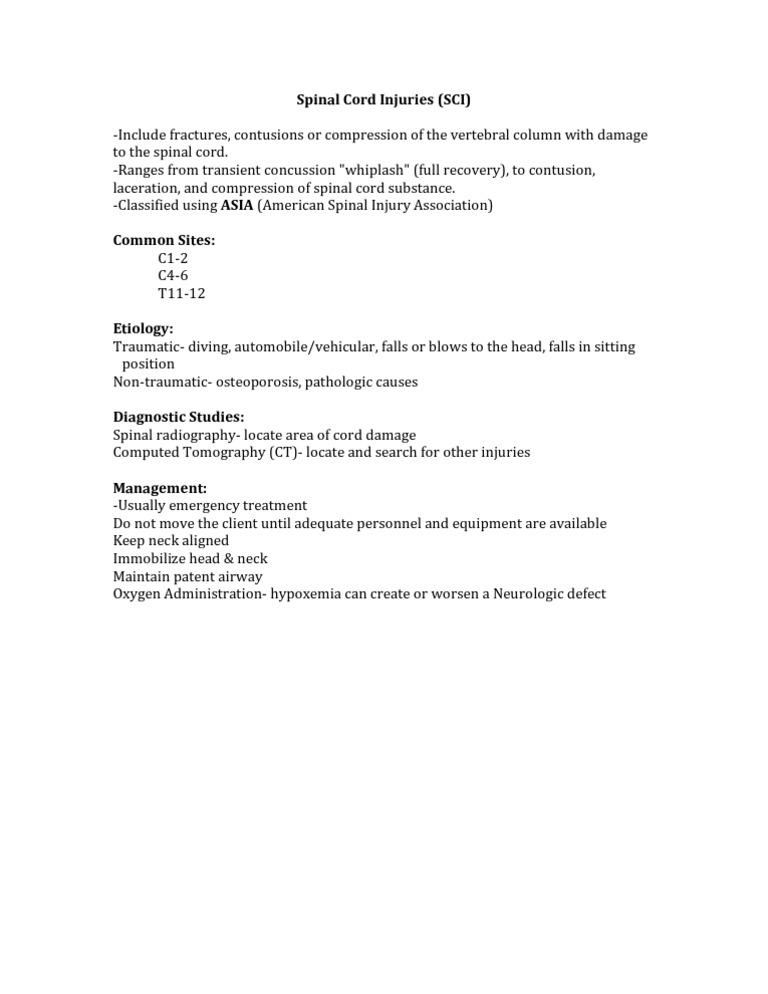 Spinal Cord Injuries (SCI)

-Include fractures, contusions or compression of the vertebral column with damage to the spinal cord.
-Ranges from transient concussion "whiplash" (full recovery), to contusion, laceration, and compression of spinal cord substance.
-Classified using ASIA (American Spinal Injury Association)

Common Sites:
C1-2
C4-6
T11-12

Etiology:
Traumatic- diving, automobile/vehicular, falls or blows to the head, falls in sitting position
Non-traumatic- osteoporosis, pathologic causes

Diagnostic Studies:
Spinal radiography- locate area of cord damage
Computed Tomography (CT)- locate and search for other injuries

Management:
-Usually emergency treatment
Do not move the client until adequate personnel and equipment are available
Keep neck aligned
Immobilize head & neck
Maintain patent airway
Oxygen Administration- hypoxemia can create or worsen a Neurologic defect